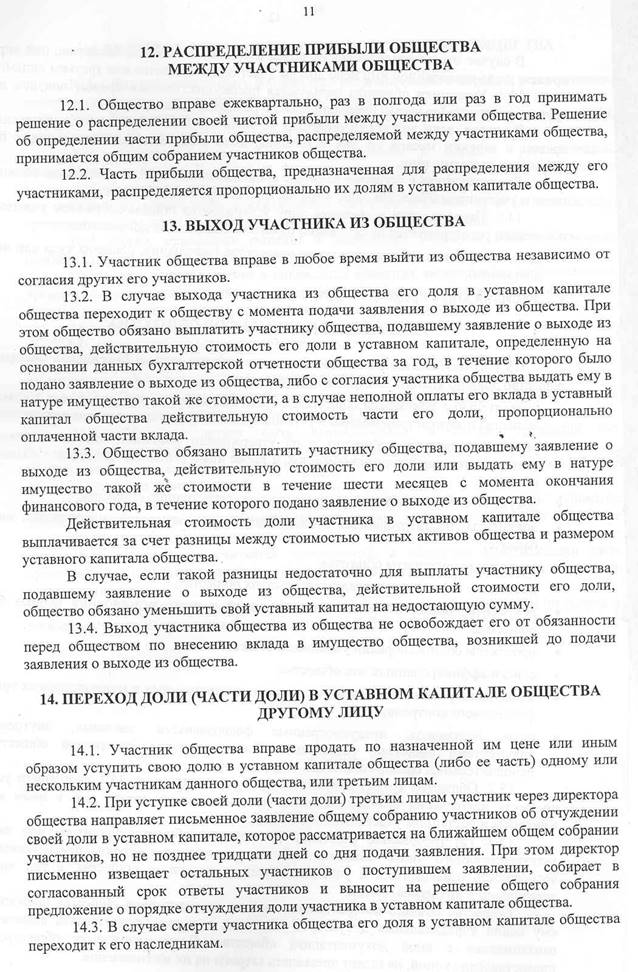 11

12. РАСПРЕДЕЛЕНИЕ ПРИБЫЛИ ОБЩЕСТВА МЕЖДУ УЧАСТНИКАМИ ОБЩЕСТВА

12.1. Общество вправе ежеквартально, раз в полгода или раз в год принимать решение о распределении своей чистой прибыли между участниками общества. Решение об определении части прибыли общества, распределяемой между участниками общества, принимается общим собранием участников общества.

12.2. Часть прибыли общества, предназначенная для распределения между его участниками, распределяется пропорционально их долям в уставном капитале общества.

13. ВЫХОД УЧАСТНИКА ИЗ ОБЩЕСТВА

13.1. Участник общества вправе в любое время выйти из общества независимо от согласия других его участников.

13.2. В случае выхода участника из общества его доля в уставном капитале общества переходит к обществу с момента подачи заявления о выходе из общества. При этом общество обязано выплатить участнику общества, подавшему заявление о выходе из общества, действительную стоимость его доли в уставном капитале, определенную на основании данных бухгалтерской отчетности общества за год, в течение которого было подано заявление о выходе из общества, либо с согласия участника общества выдать ему в натуре имущество такой же стоимости, а в случае неполной оплаты его вклада в уставный капитал общества действительную стоимость части его доли, пропорционально оплаченной части вклада.

13.3. Общество обязано выплатить участнику общества, подавшему заявление о выходе из общества, действительную стоимость его доли или выдать ему в натуре имущество такой же стоимости в течение шести месяцев с момента окончания финансового года, в течение которого подано заявление о выходе из общества.

Действительная стоимость доли участника в уставном капитале общества выплачивается за счет разницы между стоимостью чистых активов общества и размером уставного капитала общества.

В случае, если такой разницы недостаточно для выплаты участнику общества, подавшему заявление о выходе из общества, действительной стоимости его доли, общество обязано уменьшить свой уставный капитал на недостающую сумму.

13.4. Выход участника общества из общества не освобождает его от обязанности перед обществом по внесению вклада в имущество общества, возникшей до подачи заявления о выходе из общества.

14. ПЕРЕХОД ДОЛИ (ЧАСТИ ДОЛИ) В УСТАВНОМ КАПИТАЛЕ ОБЩЕСТВА ДРУГОМУ ЛИЦУ

14.1. Участник общества вправе продать по назначенной им цене или иным образом уступить свою долю в уставном капитале общества (либо ее часть) одному или нескольким участникам данного общества, или третьим лицам.

14.2. При уступке своей доли (части доли) третьим лицам участник через директора общества направляет письменное заявление общему собранию участников об отчуждении своей доли в уставном капитале, которое рассматривается на ближайшем общем собрании участников, но не позднее тридцати дней со дня подачи заявления. При этом директор письменно извещает остальных участников о поступившем заявлении, собирает в согласованный срок ответы участников и выносит на решение общего собрания предложение о порядке отчуждения доли участника в уставном капитале общества.

14.3. В случае смерти участника общества его доля в уставном капитале общества переходит к его наследникам.